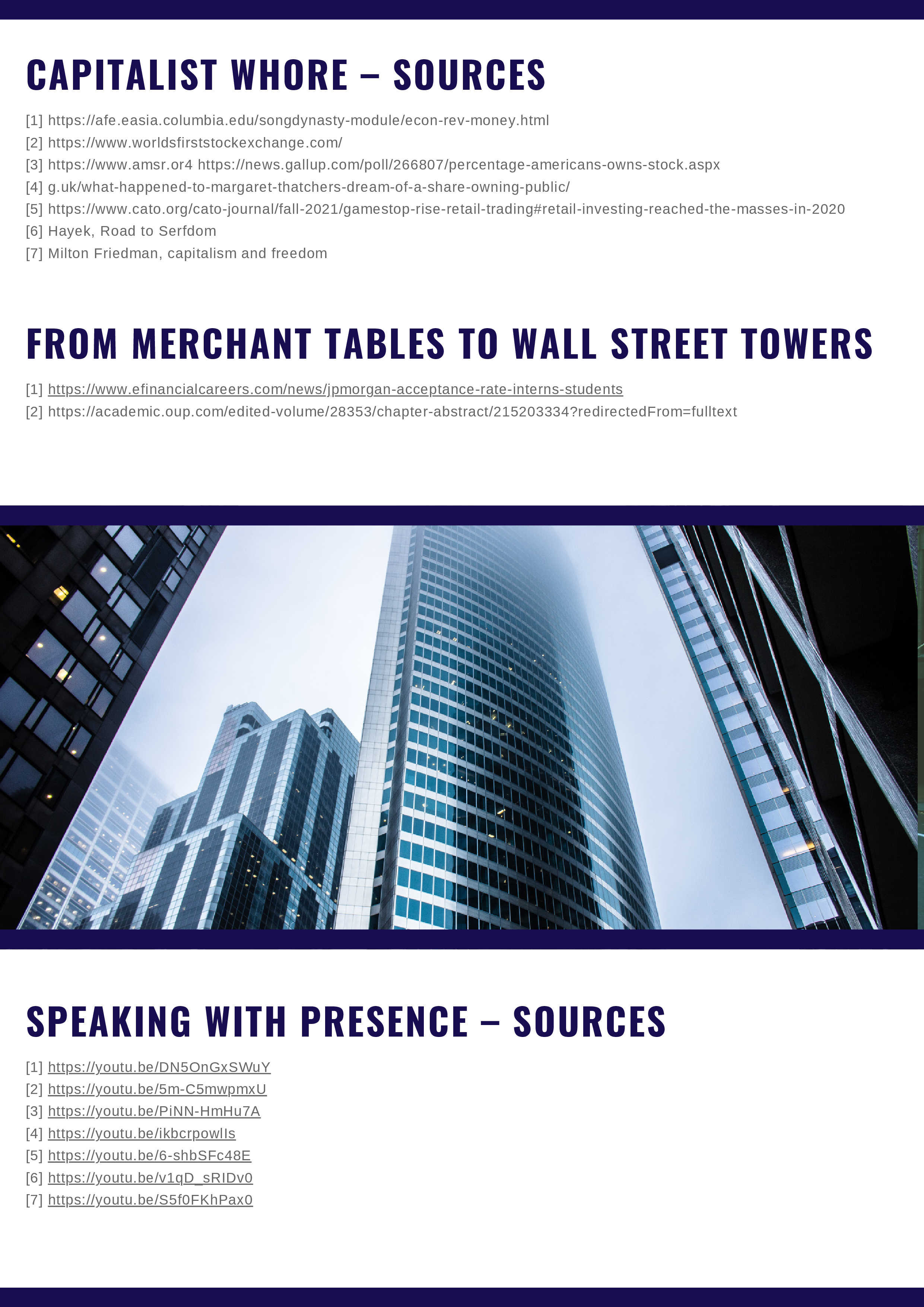 CAPITALIST WHORE – SOURCES

[1] https://afe.easia.columbia.edu/songdynasty-module/econ-rev-money.html
[2] https://www.worldsfirststockexchange.com/
[3] https://www.amsr.or4 https://news.gallup.com/poll/266807/percentage-americans-owns-stock.aspx
[4] g.uk/what-happened-to-margaret-thatchers-dream-of-a-share-owning-public/
[5] https://www.cato.org/cato-journal/fall-2021/gamestop-rise-retail-trading#retail-investing-reached-the-masses-in-2020
[6] Hayek, Road to Serfdom
[7] Milton Friedman, capitalism and freedom

FROM MERCHANT TABLES TO WALL STREET TOWERS

[1] https://www.efinancialcareers.com/news/jpmorgan-acceptance-rate-interns-students
[2] https://academic.oup.com/edited-volume/28353/chapter-abstract/215203334?redirectedFrom=fulltext

SPEAKING WITH PRESENCE – SOURCES

[1] https://youtu.be/DN5OnGxSWuY
[2] https://youtu.be/5m-C5mwpmxU
[3] https://youtu.be/PiNN-HmHu7A
[4] https://youtu.be/ikbcrpowlIs
[5] https://youtu.be/6-shbSFc48E
[6] https://youtu.be/v1qD_sRIDv0
[7] https://youtu.be/S5f0FKhPax0